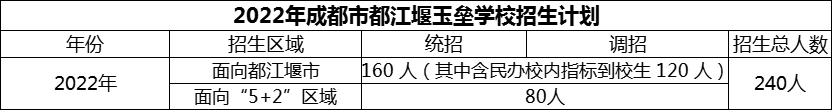 2022年成都市都江堰玉垒学校招生计划

| 年份 | 招生区域 | 统招 | 调招 | 招生总人数 |
|---|---|---|---|---|
| 2022年 | 面向都江堰市 | 160 人（其中含民办校内指标到校生 120 人） | | 240人 |
| | 面向“5+2”区域 | 80人 | | |